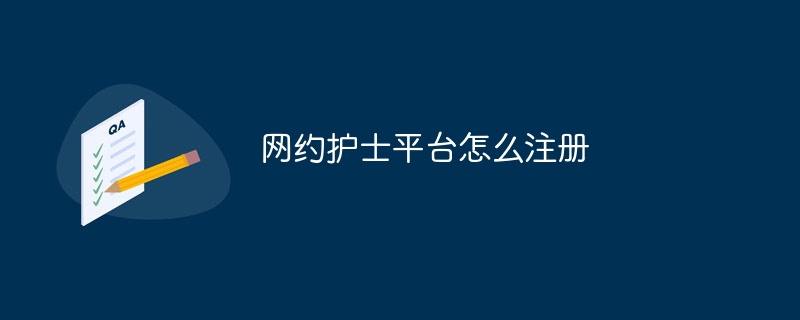 QA

网约护士平台怎么注册